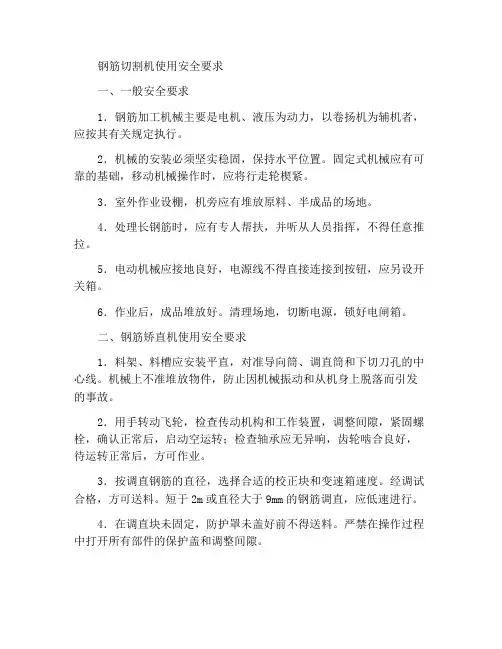 钢筋切割机使用安全要求

一、一般安全要求

1．钢筋加工机械主要是电机、液压为动力，以卷扬机为辅机者，应按其有关规定执行。

2．机械的安装必须坚实稳固，保持水平位置。固定式机械应有可靠的基础，移动机械操作时，应将行走轮楔紧。

3．室外作业设棚，机旁应有堆放原料、半成品的场地。

4．处理长钢筋时，应有专人帮扶，并听从人员指挥，不得任意推拉。

5．电动机械应接地良好，电源线不得直接连接到按钮，应另设开关箱。

6．作业后，成品堆放好。清理场地，切断电源，锁好电闸箱。

二、钢筋矫直机使用安全要求

1．料架、料槽应安装平直，对准导向筒、调直筒和下切刀孔的中心线。机械上不准堆放物件，防止因机械振动和从机身上脱落而引发的事故。

2．用手转动飞轮，检查传动机构和工作装置，调整间隙，紧固螺栓，确认正常后，启动空运转；检查轴承应无异响，齿轮啮合良好，待运转正常后，方可作业。

3．按调直钢筋的直径，选择合适的校正块和变速箱速度。经调试合格，方可送料。短于 2m 或直径大于 9mm 的钢筋调直，应低速进行。

4．在调直块未固定，防护罩未盖好前不得送料。严禁在操作过程中打开所有部件的保护盖和调整间隙。